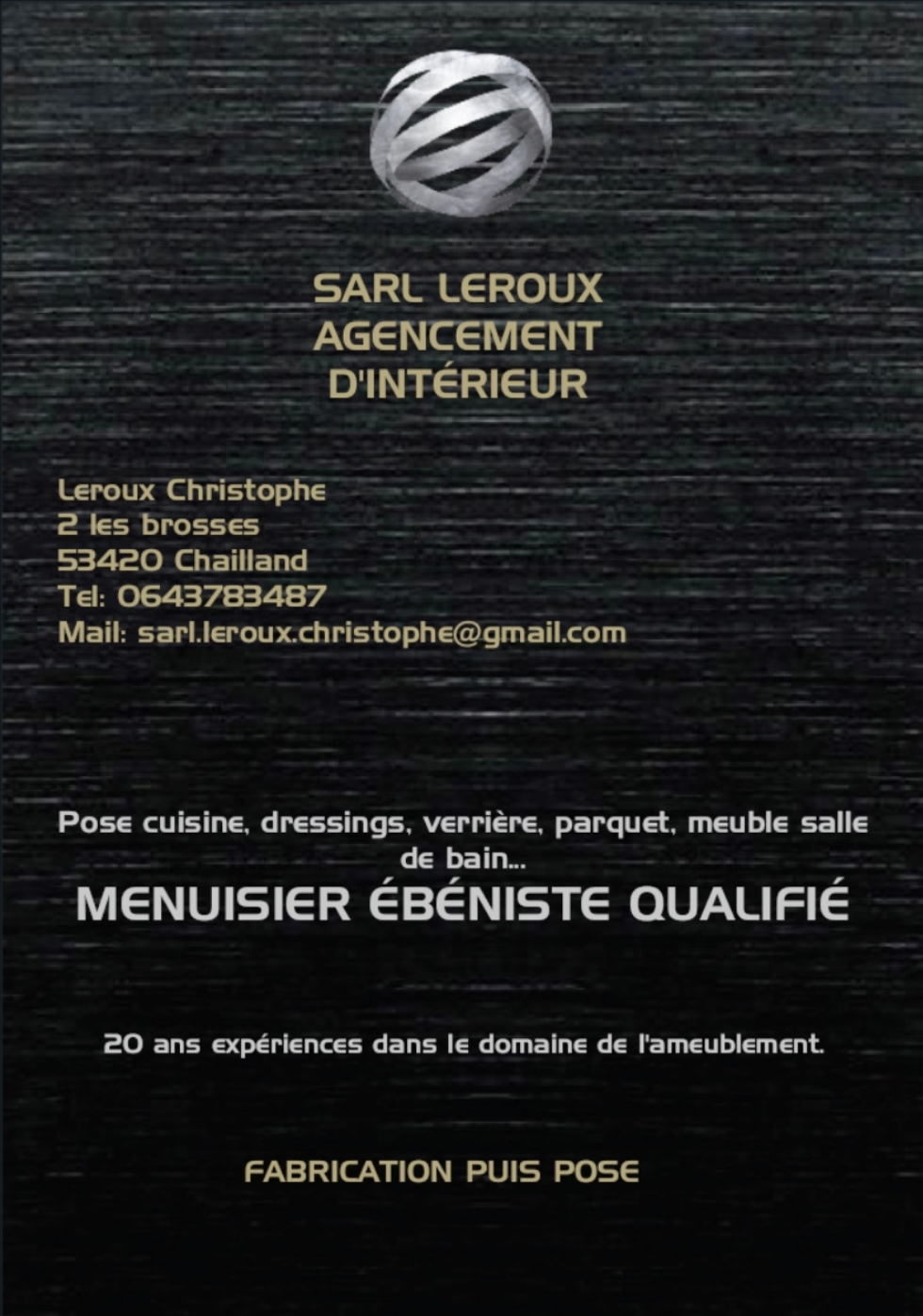 SARL LEROUX
AGENCEMENT
D'INTÉRIEUR

Leroux Christophe
2 les brosses
53420 Chailland
Tel: 0643783487
Mail: sarl.leroux.christophe@gmail.com

Pose cuisine, dressings, verrière, parquet, meuble salle de bain...
MENUISIER ÉBÉNISTE QUALIFIÉ

20 ans expériences dans le domaine de l'ameublement.

FABRICATION PUIS POSE